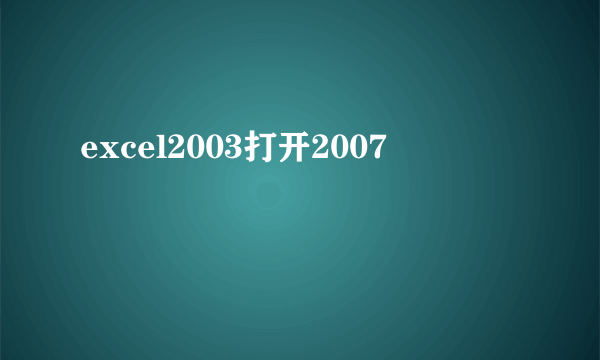 excel2003打开2007